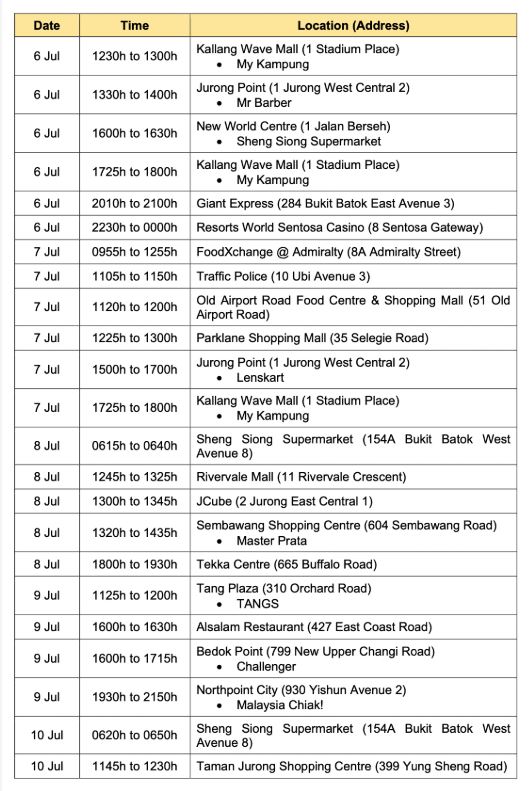 | Date | Time | Location (Address) |
|---|---|---|
| 6 Jul | 1230h to 1300h | Kallang Wave Mall (1 Stadium Place) • My Kampung |
| 6 Jul | 1330h to 1400h | Jurong Point (1 Jurong West Central 2) • Mr Barber |
| 6 Jul | 1600h to 1630h | New World Centre (1 Jalan Berseh) • Sheng Siong Supermarket |
| 6 Jul | 1725h to 1800h | Kallang Wave Mall (1 Stadium Place) • My Kampung |
| 6 Jul | 2010h to 2100h | Giant Express (284 Bukit Batok East Avenue 3) |
| 6 Jul | 2230h to 0000h | Resorts World Sentosa Casino (8 Sentosa Gateway) |
| 7 Jul | 0955h to 1255h | FoodXchange @ Admiralty (8A Admiralty Street) |
| 7 Jul | 1105h to 1150h | Traffic Police (10 Ubi Avenue 3) |
| 7 Jul | 1120h to 1200h | Old Airport Road Food Centre & Shopping Mall (51 Old Airport Road) |
| 7 Jul | 1225h to 1300h | Parklane Shopping Mall (35 Selegie Road) |
| 7 Jul | 1500h to 1700h | Jurong Point (1 Jurong West Central 2) • Lenskart |
| 7 Jul | 1725h to 1800h | Kallang Wave Mall (1 Stadium Place) • My Kampung |
| 8 Jul | 0615h to 0640h | Sheng Siong Supermarket (154A Bukit Batok West Avenue 8) |
| 8 Jul | 1245h to 1325h | Rivervale Mall (11 Rivervale Crescent) |
| 8 Jul | 1300h to 1345h | JCube (2 Jurong East Central 1) |
| 8 Jul | 1320h to 1435h | Sembawang Shopping Centre (604 Sembawang Road) • Master Prata |
| 8 Jul | 1800h to 1930h | Tekka Centre (665 Buffalo Road) |
| 9 Jul | 1125h to 1200h | Tang Plaza (310 Orchard Road) • TANGS |
| 9 Jul | 1600h to 1630h | Alsalam Restaurant (427 East Coast Road) |
| 9 Jul | 1600h to 1715h | Bedok Point (799 New Upper Changi Road) • Challenger |
| 9 Jul | 1930h to 2150h | Northpoint City (930 Yishun Avenue 2) • Malaysia Chiak! |
| 10 Jul | 0620h to 0650h | Sheng Siong Supermarket (154A Bukit Batok West Avenue 8) |
| 10 Jul | 1145h to 1230h | Taman Jurong Shopping Centre (399 Yung Sheng Road) |